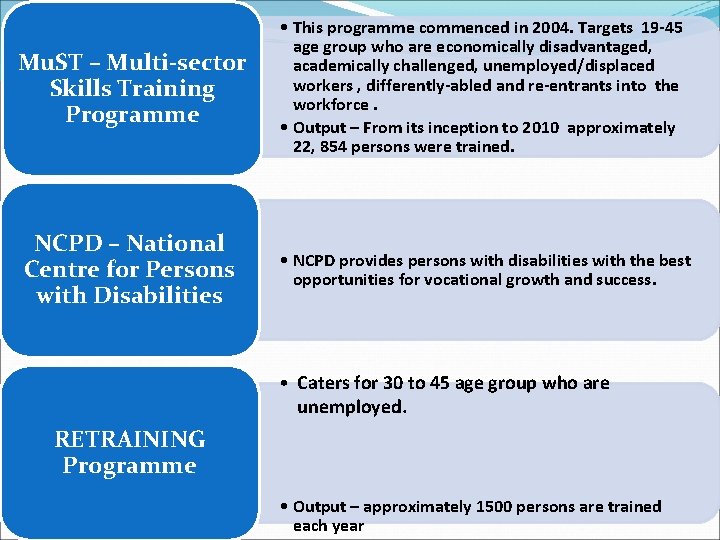 MuST – Multi-sector Skills Training Programme

• This programme commenced in 2004. Targets 19-45 age group who are economically disadvantaged, academically challenged, unemployed/displaced workers , differently-abled and re-entrants into the workforce .
• Output – From its inception to 2010 approximately 22, 854 persons were trained.

NCPD – National Centre for Persons with Disabilities

• NCPD provides persons with disabilities with the best opportunities for vocational growth and success.

RETRAINING Programme

• Caters for 30 to 45 age group who are unemployed.

• Output – approximately 1500 persons are trained each year